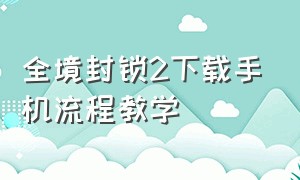 全境封锁2下载手机流程教学